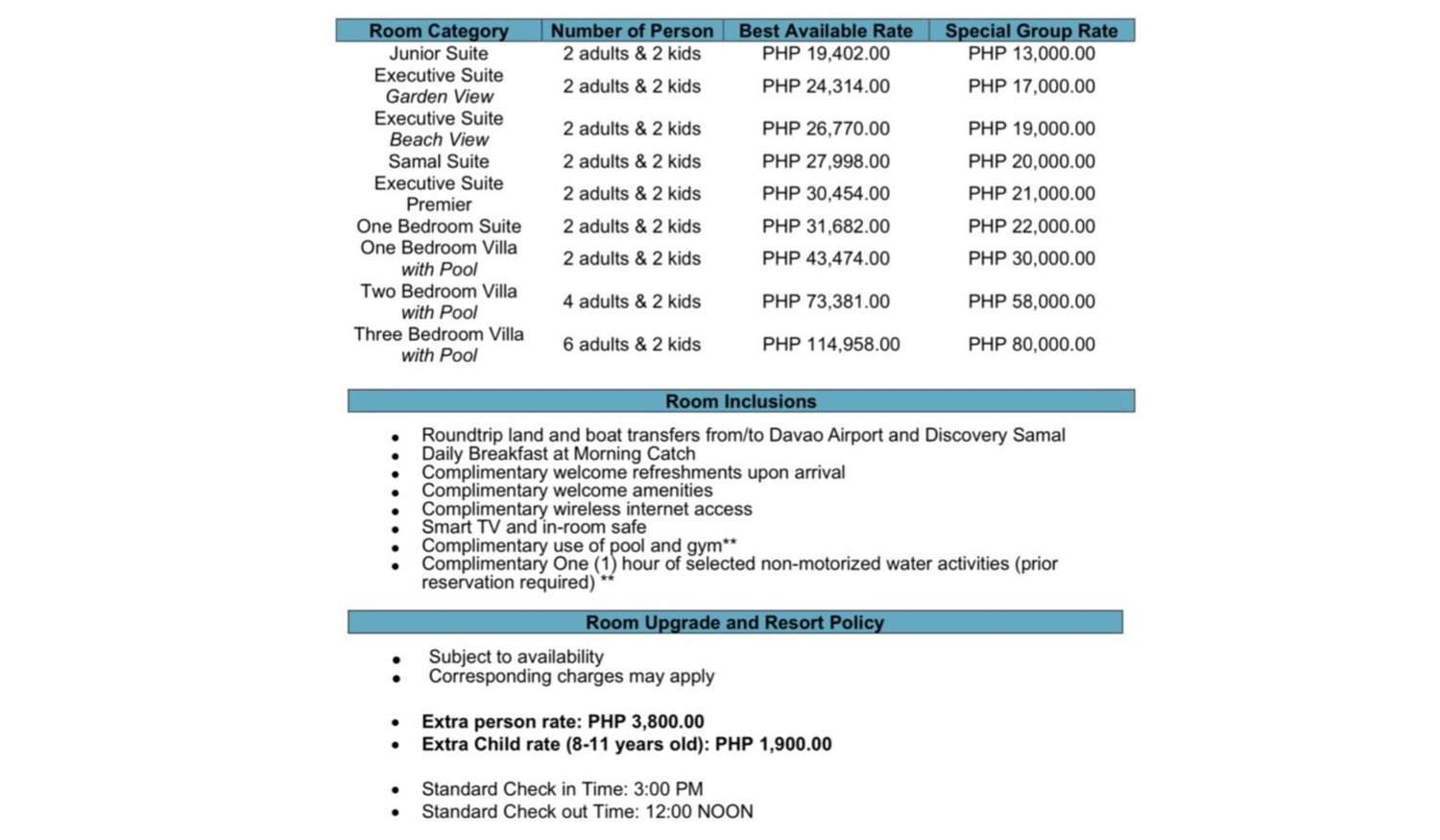 | Room Category | Number of Person | Best Available Rate | Special Group Rate |
|---|---|---|---|
| Junior Suite | 2 adults & 2 kids | PHP 19,402.00 | PHP 13,000.00 |
| Executive Suite Garden View | 2 adults & 2 kids | PHP 24,314.00 | PHP 17,000.00 |
| Executive Suite Beach View | 2 adults & 2 kids | PHP 26,770.00 | PHP 19,000.00 |
| Samal Suite | 2 adults & 2 kids | PHP 27,998.00 | PHP 20,000.00 |
| Executive Suite Premier | 2 adults & 2 kids | PHP 30,454.00 | PHP 21,000.00 |
| One Bedroom Suite | 2 adults & 2 kids | PHP 31,682.00 | PHP 22,000.00 |
| One Bedroom Villa with Pool | 2 adults & 2 kids | PHP 43,474.00 | PHP 30,000.00 |
| Two Bedroom Villa with Pool | 4 adults & 2 kids | PHP 73,381.00 | PHP 58,000.00 |
| Three Bedroom Villa with Pool | 6 adults & 2 kids | PHP 114,958.00 | PHP 80,000.00 |

Room Inclusions

• Roundtrip land and boat transfers from/to Davao Airport and Discovery Samal
• Daily Breakfast at Morning Catch
• Complimentary welcome refreshments upon arrival
• Complimentary welcome amenities
• Complimentary wireless internet access
• Smart TV and in-room safe
• Complimentary use of pool and gym**
• Complimentary One (1) hour of selected non-motorized water activities (prior reservation required) **

Room Upgrade and Resort Policy

• Subject to availability
• Corresponding charges may apply

• Extra person rate: PHP 3,800.00
• Extra Child rate (8-11 years old): PHP 1,900.00

• Standard Check in Time: 3:00 PM
• Standard Check out Time: 12:00 NOON